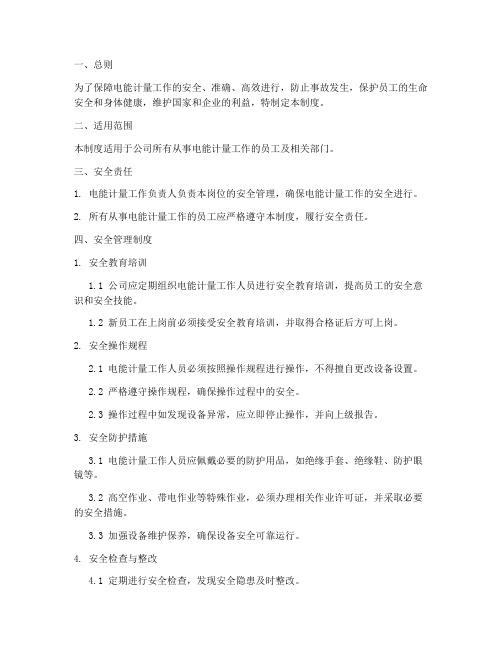 一、总则

为了保障电能计量工作的安全、准确、高效进行，防止事故发生，保护员工的生命安全和身体健康，维护国家和企业的利益，特制定本制度。

二、适用范围

本制度适用于公司所有从事电能计量工作的员工及相关部门。

三、安全责任

1. 电能计量工作负责人负责本岗位的安全管理，确保电能计量工作的安全进行。

2. 所有从事电能计量工作的员工应严格遵守本制度，履行安全责任。

四、安全管理制度

1. 安全教育培训

1.1 公司应定期组织电能计量工作人员进行安全教育培训，提高员工的安全意识和安全技能。

1.2 新员工在上岗前必须接受安全教育培训，并取得合格证后方可上岗。

2. 安全操作规程

2.1 电能计量工作人员必须按照操作规程进行操作，不得擅自更改设备设置。

2.2 严格遵守操作规程，确保操作过程中的安全。

2.3 操作过程中如发现设备异常，应立即停止操作，并向上级报告。

3. 安全防护措施

3.1 电能计量工作人员应佩戴必要的防护用品，如绝缘手套、绝缘鞋、防护眼镜等。

3.2 高空作业、带电作业等特殊作业，必须办理相关作业许可证，并采取必要的安全措施。

3.3 加强设备维护保养，确保设备安全可靠运行。

4. 安全检查与整改

4.1 定期进行安全检查，发现安全隐患及时整改。